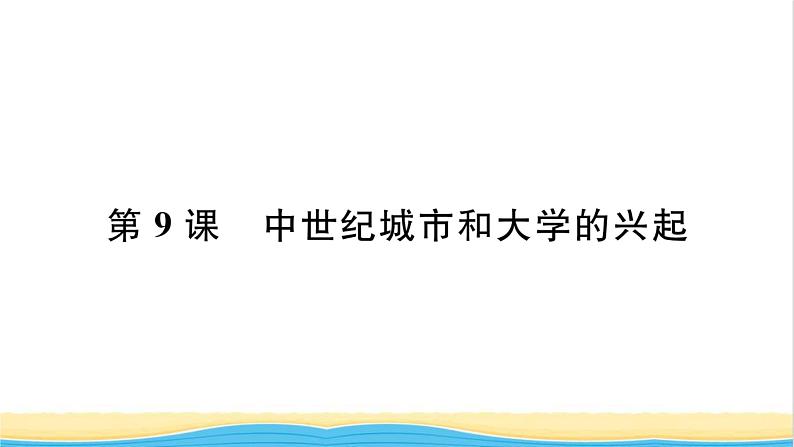 第 9 课　中世纪城市和大学的兴起